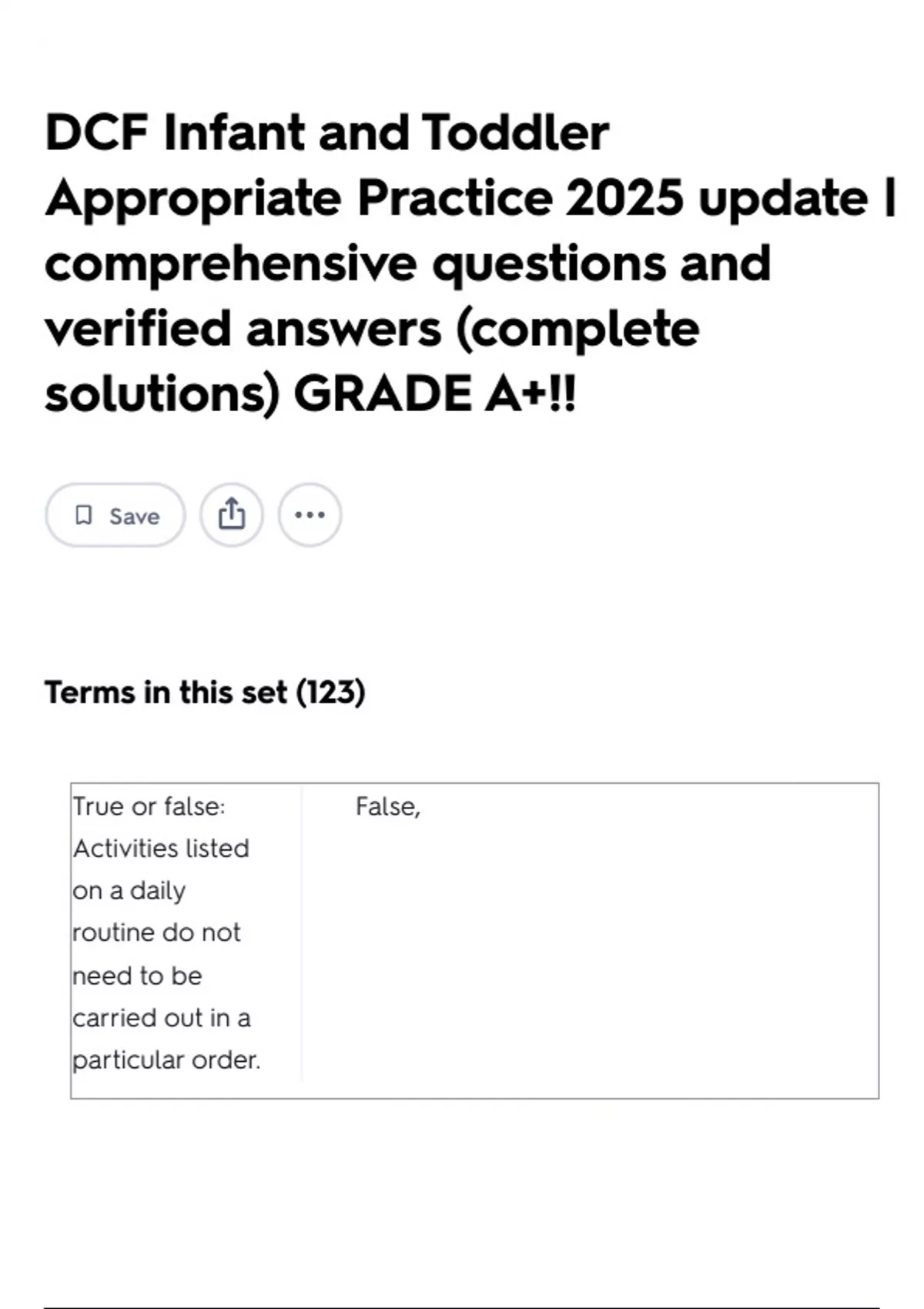 DCF Infant and Toddler Appropriate Practice 2025 update | comprehensive questions and verified answers (complete solutions) GRADE A+!!

Save

Terms in this set (123)

| True or false: Activities listed on a daily routine do not need to be carried out in a particular order. | False, |
|---|---|